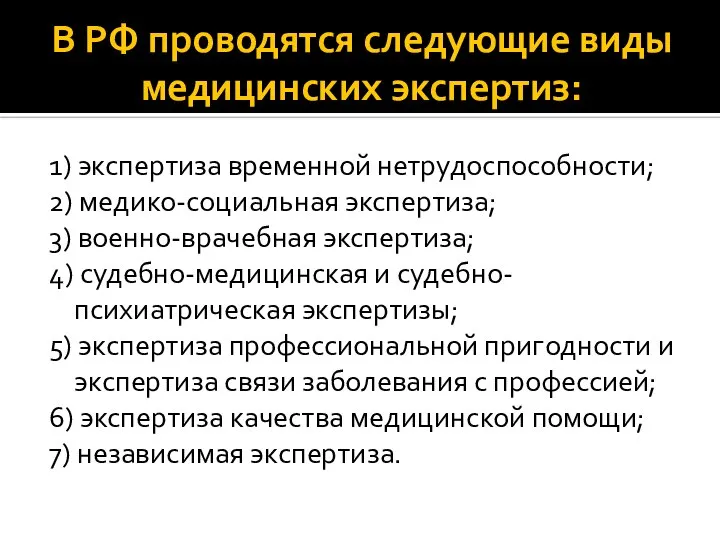 В РФ проводятся следующие виды медицинских экспертиз:

1) экспертиза временной нетрудоспособности;
2) медико-социальная экспертиза;
3) военно-врачебная экспертиза;
4) судебно-медицинская и судебно-психиатрическая экспертизы;
5) экспертиза профессиональной пригодности и экспертиза связи заболевания с профессией;
6) экспертиза качества медицинской помощи;
7) независимая экспертиза.